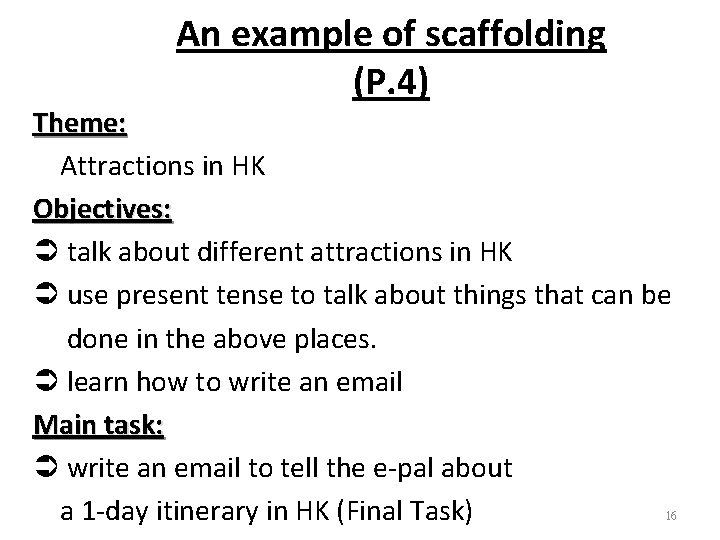 An example of scaffolding
(P.4)

Theme:

Attractions in HK

Objectives:

➲ talk about different attractions in HK

➲ use present tense to talk about things that can be done in the above places.

➲ learn how to write an email

Main task:

➲ write an email to tell the e-pal about a 1-day itinerary in HK (Final Task)

16